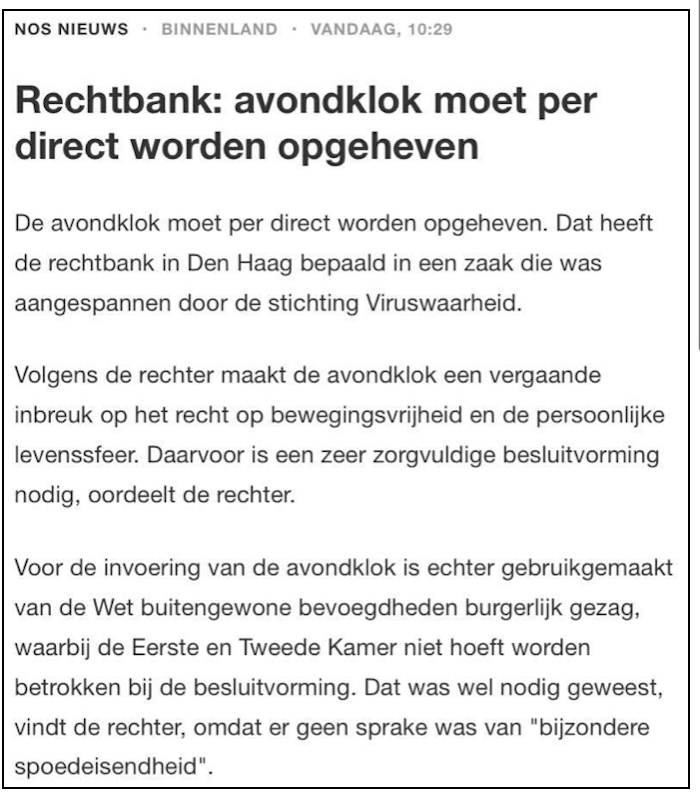 NOS NIEUWS · BINNENLAND · VANDAAG, 10:29

Rechtbank: avondklok moet per direct worden opgeheven

De avondklok moet per direct worden opgeheven. Dat heeft de rechtbank in Den Haag bepaald in een zaak die was aangespannen door de stichting Viruswaarheid.

Volgens de rechter maakt de avondklok een vergaande inbreuk op het recht op bewegingsvrijheid en de persoonlijke levenssfeer. Daarvoor is een zeer zorgvuldige besluitvorming nodig, oordeelt de rechter.

Voor de invoering van de avondklok is echter gebruikgemaakt van de Wet buitengewone bevoegdheden burgerlijk gezag, waarbij de Eerste en Tweede Kamer niet hoeft worden betrokken bij de besluitvorming. Dat was wel nodig geweest, vindt de rechter, omdat er geen sprake was van "bijzondere spoedeisendheid".